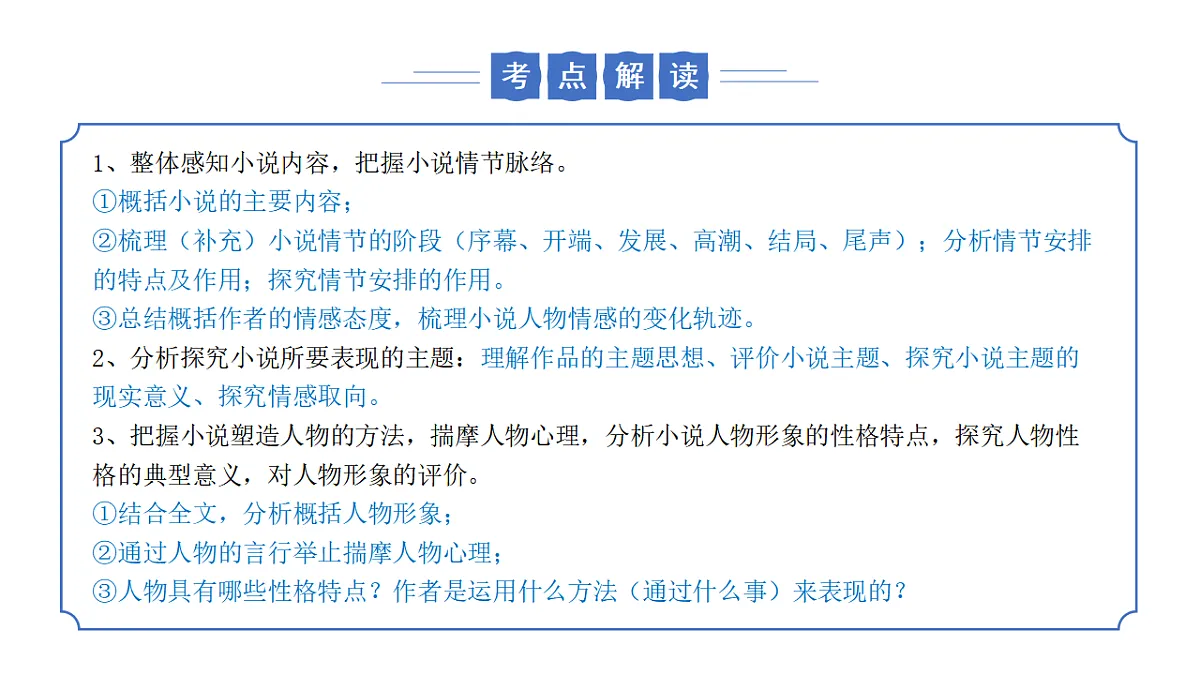 考点解读

1、整体感知小说内容，把握小说情节脉络。
①概括小说的主要内容；
②梳理（补充）小说情节的阶段（序幕、开端、发展、高潮、结局、尾声）；分析情节安排的特点及作用；探究情节安排的作用。
③总结概括作者的情感态度，梳理小说人物情感的变化轨迹。
2、分析探究小说所要表现的主题：理解作品的主题思想、评价小说主题、探究小说主题的现实意义、探究情感取向。
3、把握小说塑造人物的方法，揣摩人物心理，分析小说人物形象的性格特点，探究人物性格的典型意义，对人物形象的评价。
①结合全文，分析概括人物形象；
②通过人物的言行举止揣摩人物心理；
③人物具有哪些性格特点？作者是运用什么方法（通过什么事）来表现的？